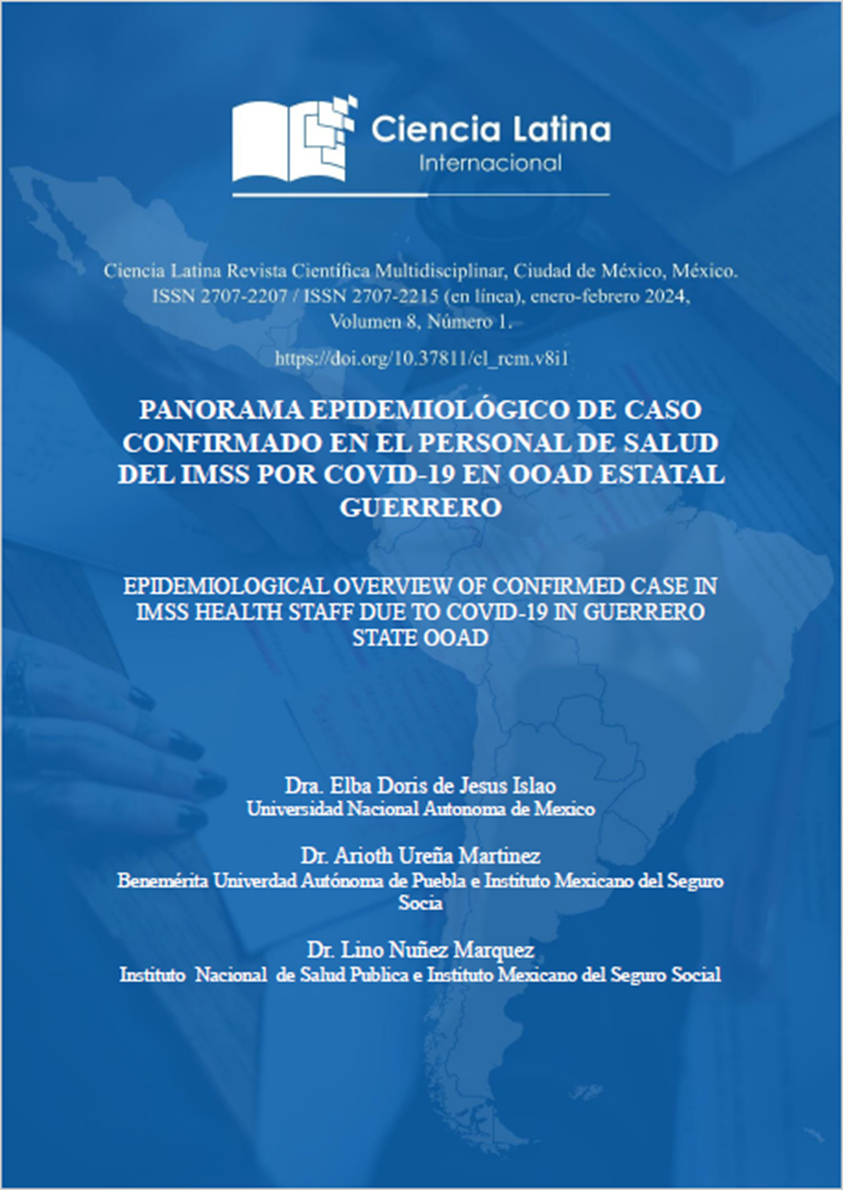 Ciencia Latina
Internacional

Ciencia Latina Revista Científica Multidisciplinar, Ciudad de México, México. ISSN 2707-2207 / ISSN 2707-2215 (en línea), enero-febrero 2024, Volumen 8, Número 1.

https://doi.org/10.37811/cl_rcm.v8i1

PANORAMA EPIDEMIOLÓGICO DE CASO CONFIRMADO EN EL PERSONAL DE SALUD DEL IMSS POR COVID-19 EN OOAD ESTATAL GUERRERO

EPIDEMIOLOGICAL OVERVIEW OF CONFIRMED CASE IN IMSS HEALTH STAFF DUE TO COVID-19 IN GUERRERO STATE OOAD

Dra. Elba Doris de Jesus Islao
Universidad Nacional Autonoma de Mexico

Dr. Arioth Ureña Martinez
Benemérita Univerdad Autónoma de Puebla e Instituto Mexicano del Seguro Socia

Dr. Lino Nuñez Marquez
Instituto Nacional de Salud Publica e Instituto Mexicano del Seguro Social